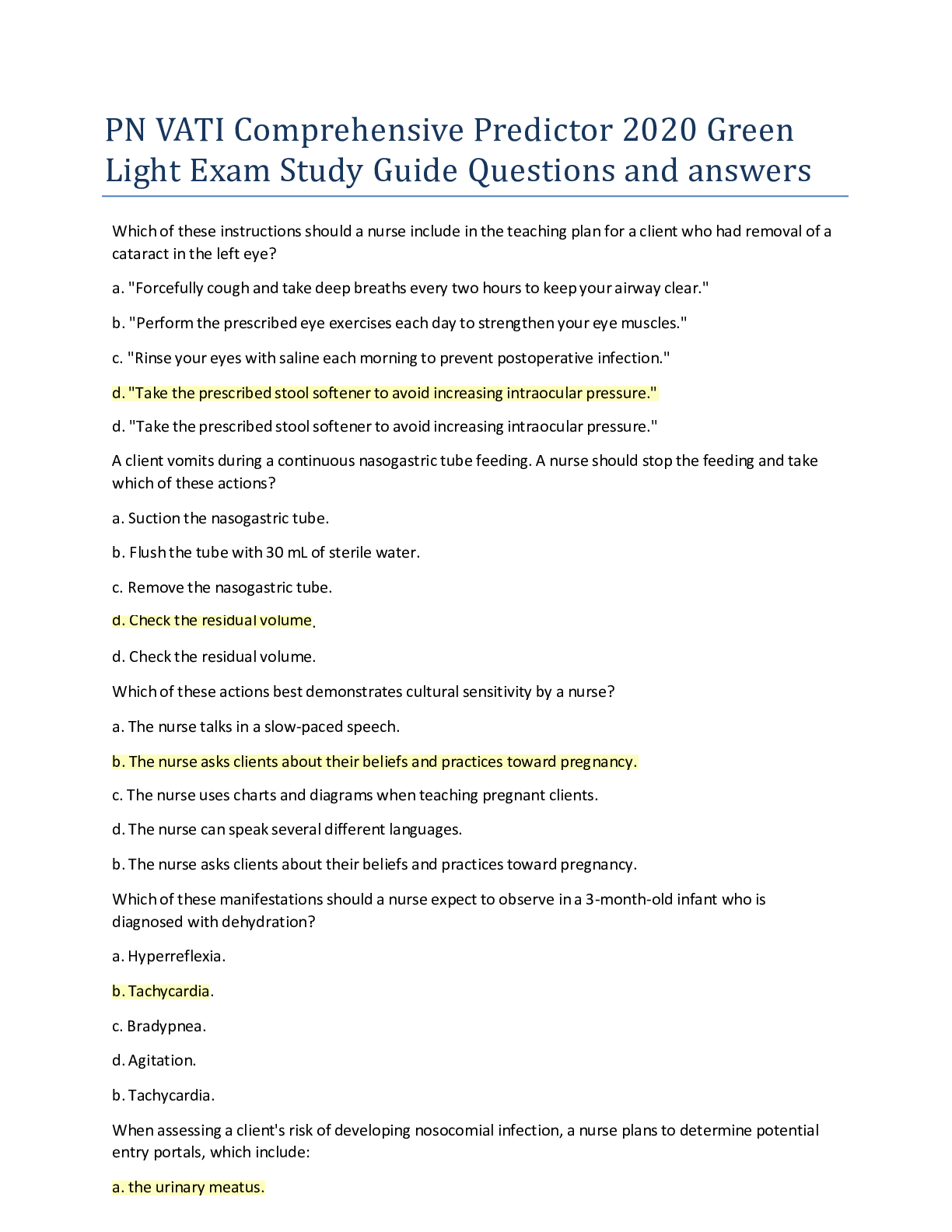 PN VATI Comprehensive Predictor 2020 Green Light Exam Study Guide Questions and answers

Which of these instructions should a nurse include in the teaching plan for a client who had removal of a cataract in the left eye?

a. "Forcefully cough and take deep breaths every two hours to keep your airway clear."

b. "Perform the prescribed eye exercises each day to strengthen your eye muscles."

c. "Rinse your eyes with saline each morning to prevent postoperative infection."

d. "Take the prescribed stool softener to avoid increasing intraocular pressure."

d. "Take the prescribed stool softener to avoid increasing intraocular pressure."

A client vomits during a continuous nasogastric tube feeding. A nurse should stop the feeding and take which of these actions?

a. Suction the nasogastric tube.

b. Flush the tube with 30 mL of sterile water.

c. Remove the nasogastric tube.

d. Check the residual volume.

d. Check the residual volume.

Which of these actions best demonstrates cultural sensitivity by a nurse?

a. The nurse talks in a slow-paced speech.

b. The nurse asks clients about their beliefs and practices toward pregnancy.

c. The nurse uses charts and diagrams when teaching pregnant clients.

d. The nurse can speak several different languages.

b. The nurse asks clients about their beliefs and practices toward pregnancy.

Which of these manifestations should a nurse expect to observe in a 3-month-old infant who is diagnosed with dehydration?

a. Hyperreflexia.

b. Tachycardia.

c. Bradypnea.

d. Agitation.

b. Tachycardia.

When assessing a client's risk of developing nosocomial infection, a nurse plans to determine potential entry portals, which include:

a. the urinary meatus.